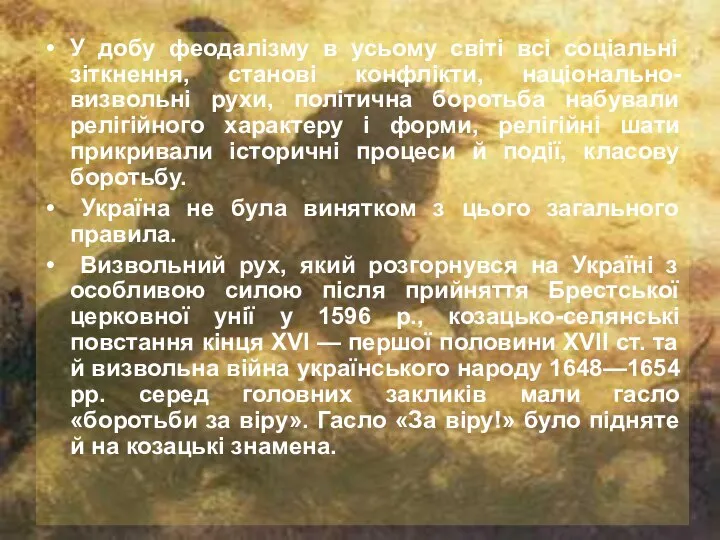 • У добу феодалізму в усьому світі всі соціальні зіткнення, станові конфлікти, національно-визвольні рухи, політична боротьба набували релігійного характеру і форми, релігійні шати прикривали історичні процеси й події, класову боротьбу.

• Україна не була винятком з цього загального правила.

• Визвольний рух, який розгорнувся на Україні з особливою силою після прийняття Брестської церковної унії у 1596 р., козацько-селянські повстання кінця XVI — першої половини XVII ст. та й визвольна війна українського народу 1648—1654 рр. серед головних закликів мали гасло «боротьби за віру». Гасло «За віру!» було підняте й на козацькі знамена.